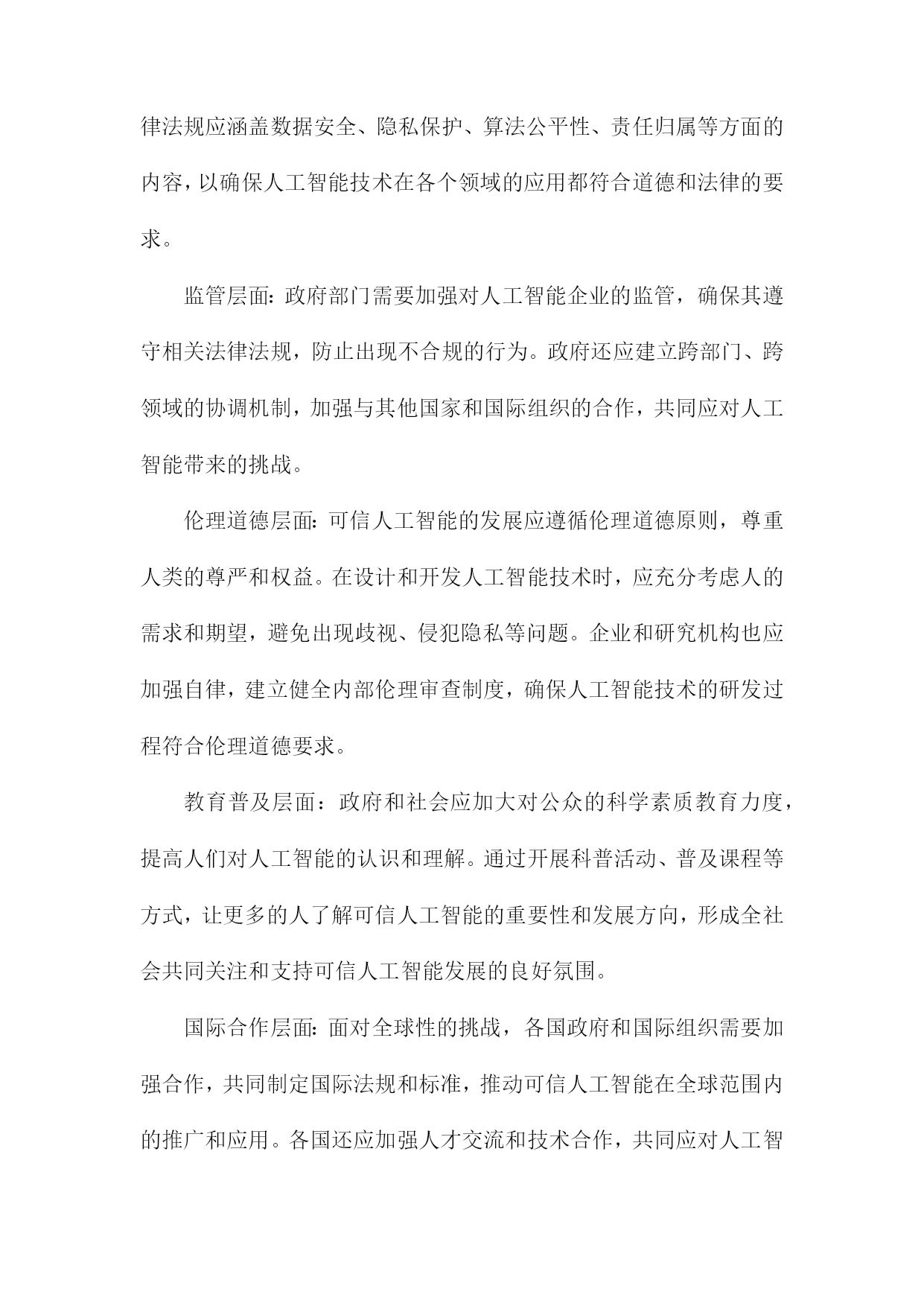 律法规应涵盖数据安全、隐私保护、算法公平性、责任归属等方面的内容，以确保人工智能技术在各个领域的应用都符合道德和法律的要求。

监管层面：政府部门需要加强对人工智能企业的监管，确保其遵守相关法律法规，防止出现不合规的行为。政府还应建立跨部门、跨领域的协调机制，加强与其他国家和国际组织的合作，共同应对人工智能带来的挑战。

伦理道德层面：可信人工智能的发展应遵循伦理道德原则，尊重人类的尊严和权益。在设计和开发人工智能技术时，应充分考虑人的需求和期望，避免出现歧视、侵犯隐私等问题。企业和研究机构也应加强自律，建立健全内部伦理审查制度，确保人工智能技术的研发过程符合伦理道德要求。

教育普及层面：政府和社会应加大对公众的科学素质教育力度，提高人们对人工智能的认识和理解。通过开展科普活动、普及课程等方式，让更多的人了解可信人工智能的重要性和发展方向，形成全社会共同关注和支持可信人工智能发展的良好氛围。

国际合作层面：面对全球性的挑战，各国政府和国际组织需要加强合作，共同制定国际法规和标准，推动可信人工智能在全球范围内的推广和应用。各国还应加强人才交流和技术合作，共同应对人工智